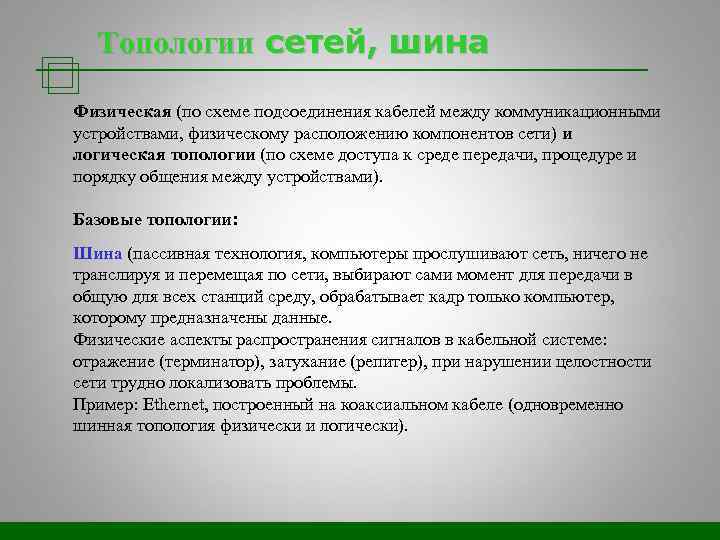 Топологии сетей, шина

Физическая (по схеме подсоединения кабелей между коммуникационными устройствами, физическому расположению компонентов сети) и логическая топологии (по схеме доступа к среде передачи, процедуре и порядку общения между устройствами).

Базовые топологии:

Шина (пассивная технология, компьютеры прослушивают сеть, ничего не транслируя и перемещая по сети, выбирают сами момент для передачи в общую для всех станций среду, обрабатывает кадр только компьютер, которому предназначены данные.
Физические аспекты распространения сигналов в кабельной системе: отражение (терминатор), затухание (репитер), при нарушении целостности сети трудно локализовать проблемы.
Пример: Ethernet, построенный на коаксиальном кабеле (одновременно шинная топология физически и логически).